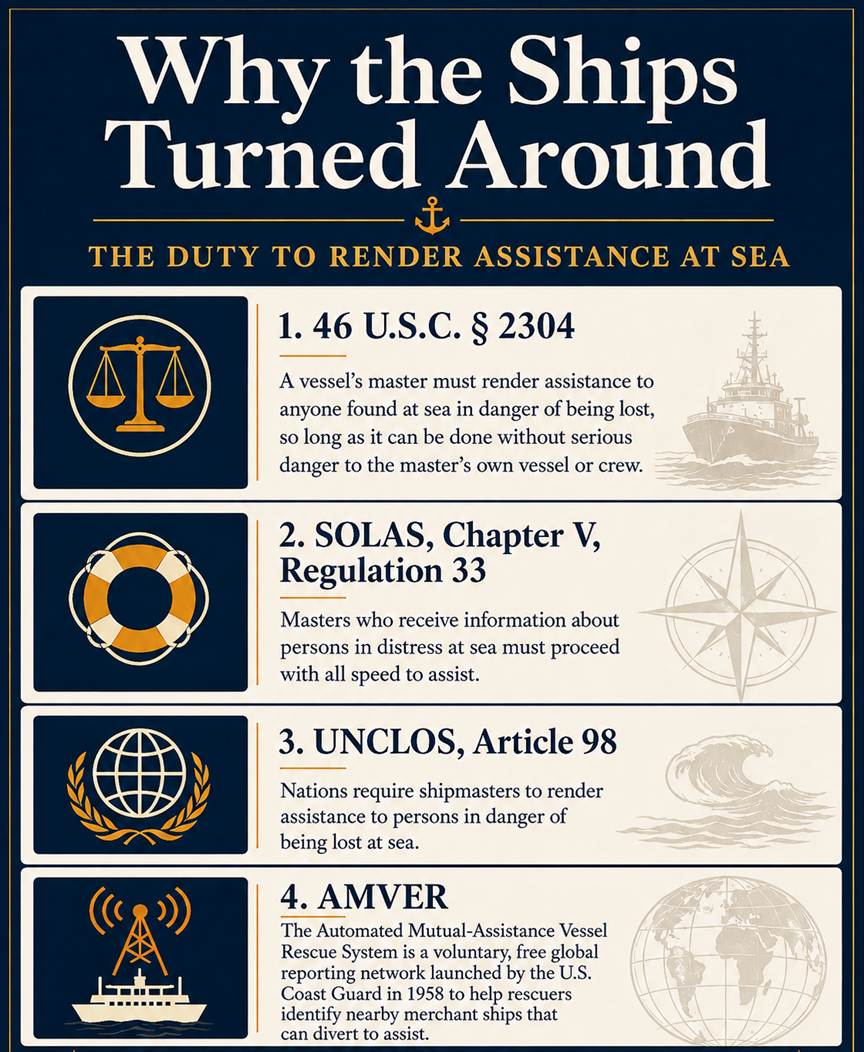 Why the Ships Turned Around

THE DUTY TO RENDER ASSISTANCE AT SEA

1. 46 U.S.C. § 2304

A vessel's master must render assistance to anyone found at sea in danger of being lost, so long as it can be done without serious danger to the master's own vessel or crew.

2. SOLAS, Chapter V, Regulation 33

Masters who receive information about persons in distress at sea must proceed with all speed to assist.

3. UNCLOS, Article 98

Nations require shipmasters to render assistance to persons in danger of being lost at sea.

4. AMVER

The Automated Mutual-Assistance Vessel Rescue System is a voluntary, free global reporting network launched by the U.S. Coast Guard in 1958 to help rescuers identify nearby merchant ships that can divert to assist.